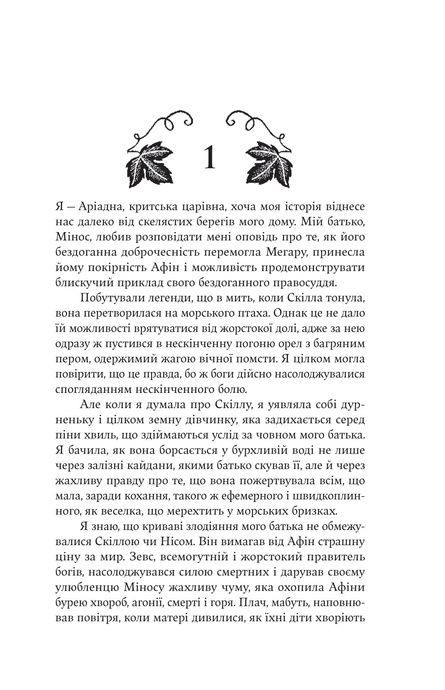 1

Я – Аріадна, критська царівна, хоча моя історія віднесе нас далеко від скелястих берегів мого дому. Мій батько, Мінос, любив розповідати мені оповідь про те, як його бездоганна доброчесність перемогла Мегару, принесла йому покірність Афін і можливість продемонструвати блискучий приклад свого бездоганного правосуддя.

Побутували легенди, що в мить, коли Скілла тонула, вона перетворилася на морського птаха. Однак це не дало їй можливості врятуватися від жорстокої долі, адже за нею одразу ж пустився в нескінченну погоню орел з багряним пером, одержимий жагою вічної помсти. Я цілком могла повірити, що це правда, бо ж боги дійсно насолоджувалися спогляданням нескінченного болю.

Але коли я думала про Скіллу, я уявляла собі дурненьку і цілком земну дівчинку, яка задихається серед піни хвиль, що здіймаються услід за човном мого батька. Я бачила, як вона борсається у бурхливій воді не лише через залізні кайдани, якими батько скував її, але й через жахливу правду про те, що вона пожертвувала всім, що мала, заради кохання, такого ж ефемерного і швидкоплинного, як веселка, що мерехтить у морських бризках.

Я знаю, що криваві злодіяння мого батька не обмежувалися Скіллою чи Нісом. Він вимагав від Афін страшну ціну за мир. Зевс, всемогутній і жорстокий правитель богів, насолоджувався силою смертних і дарував своєму улюбленцю Міносу жахливу чуму, яка охопила Афіни бурею хвороб, агонії, смерті і горя. Плач, мабуть, наповнював повітря, коли матері дивилися, як їхні діти хворіють